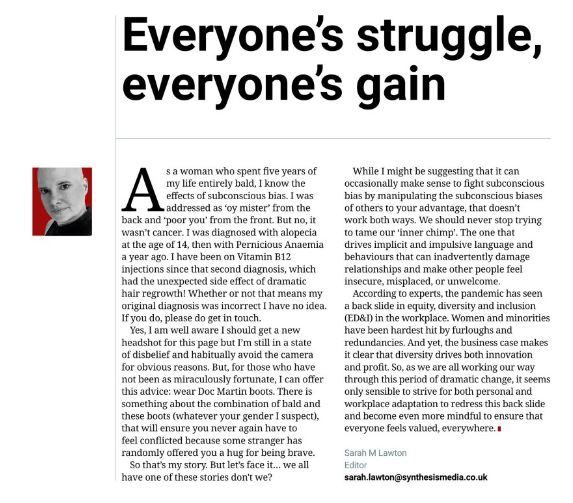 Everyone's struggle, everyone's gain

As a woman who spent five years of my life entirely bald, I know the effects of subconscious bias. I was addressed as 'oy mister' from the back and 'poor you' from the front. But no, it wasn't cancer. I was diagnosed with alopecia at the age of 14, then with Pernicious Anaemia a year ago. I have been on Vitamin B12 injections since that second diagnosis, which had the unexpected side effect of dramatic hair regrowth! Whether or not that means my original diagnosis was incorrect I have no idea. If you do, please do get in touch.

Yes, I am well aware I should get a new headshot for this page but I'm still in a state of disbelief and habitually avoid the camera for obvious reasons. But, for those who have not been as miraculously fortunate, I can offer this advice: wear Doc Martin boots. There is something about the combination of bald and these boots (whatever your gender I suspect), that will ensure you never again have to feel conflicted because some stranger has randomly offered you a hug for being brave.

So that's my story. But let's face it... we all have one of these stories don't we?

While I might be suggesting that it can occasionally make sense to fight subconscious bias by manipulating the subconscious biases of others to your advantage, that doesn't work both ways. We should never stop trying to tame our 'inner chimp'. The one that drives implicit and impulsive language and behaviours that can inadvertently damage relationships and make other people feel insecure, misplaced, or unwelcome.

According to experts, the pandemic has seen a back slide in equity, diversity and inclusion (ED&I) in the workplace. Women and minorities have been hardest hit by furloughs and redundancies. And yet, the business case makes it clear that diversity drives both innovation and profit. So, as we are all working our way through this period of dramatic change, it seems only sensible to strive for both personal and workplace adaptation to redress this back slide and become even more mindful to ensure that everyone feels valued, everywhere.

Sarah M Lawton
Editor
sarah.lawton@synthesismedia.co.uk